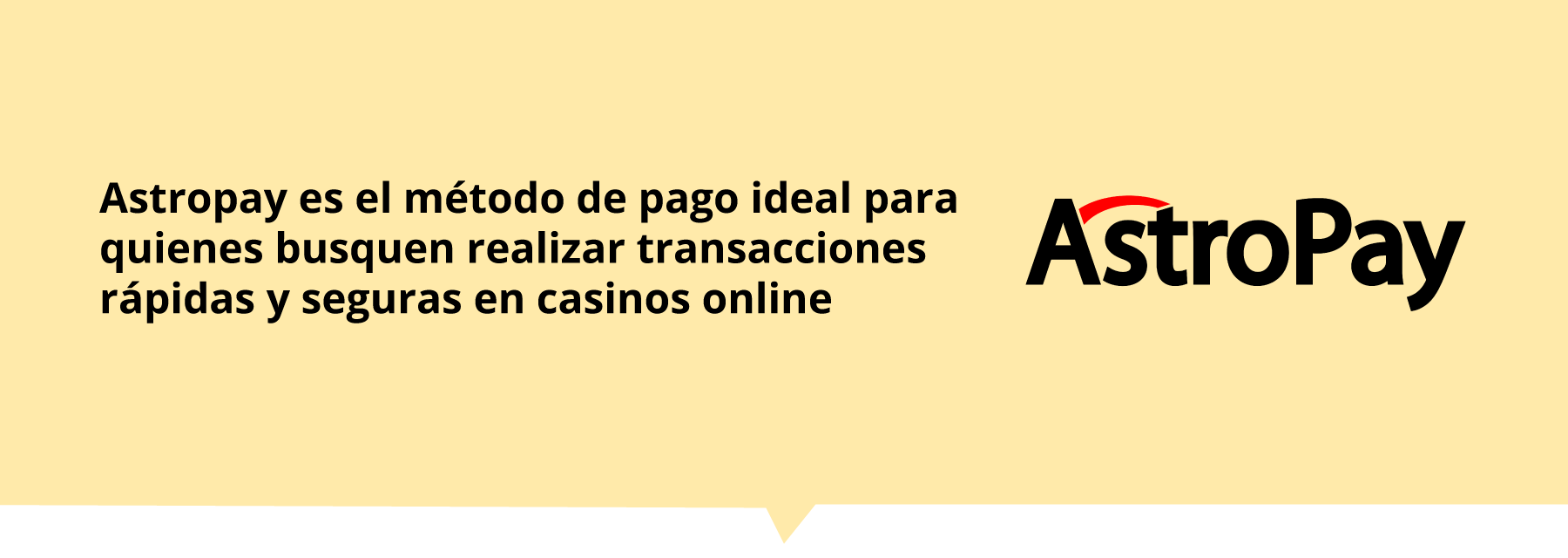 Astropay es el método de pago ideal para quienes busquen realizar transacciones rápidas y seguras en casinos online

AstroPay